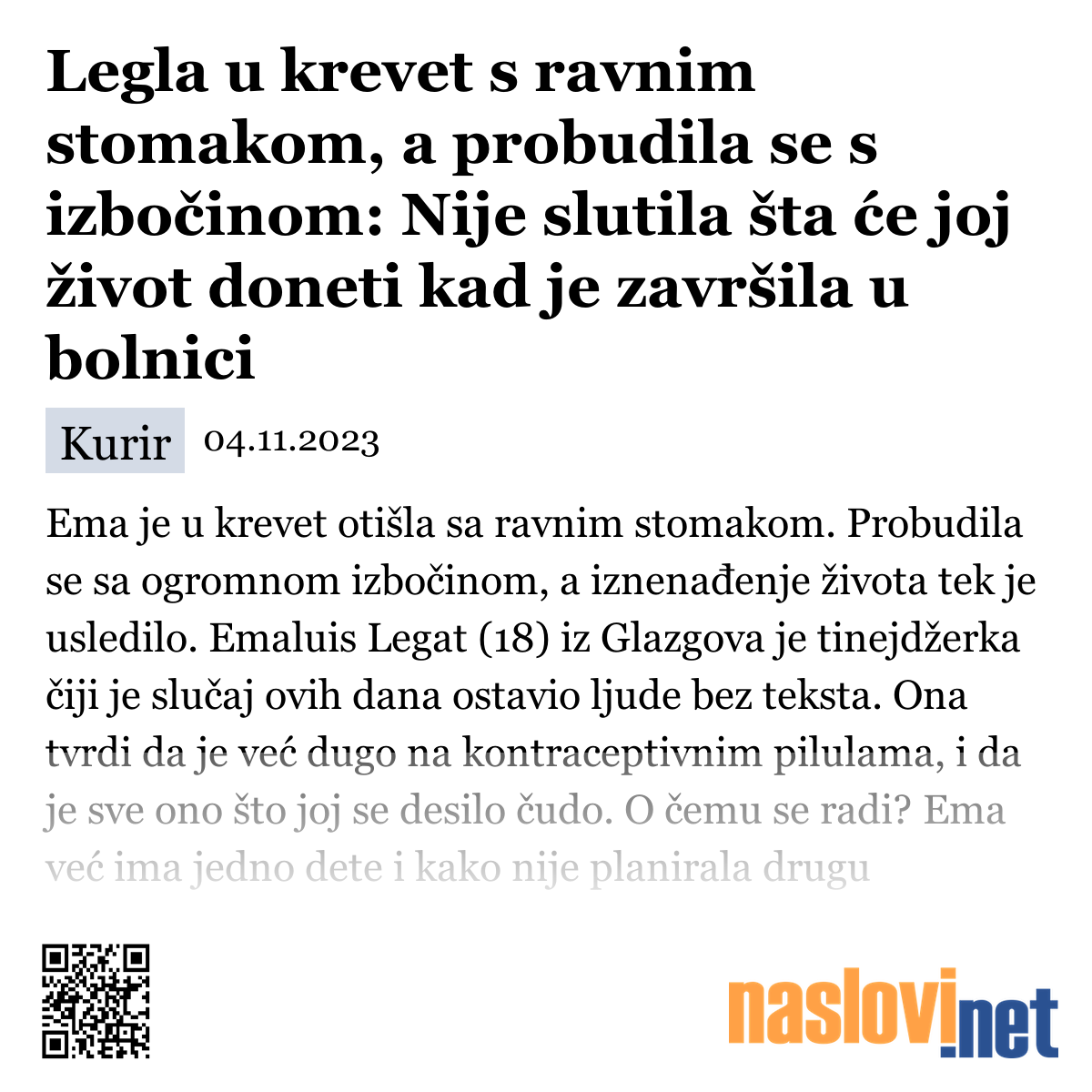 Legla u krevet s ravnim stomakom, a probudila se s izbočinom: Nije slutila šta će joj život doneti kad je završila u bolnici

Kurir 04.11.2023

Ema je u krevet otišla sa ravnim stomakom. Probudila se sa ogromnom izbočinom, a iznenađenje života tek je usledilo. Emaluis Legat (18) iz Glazgova je tinejdžerka čiji je slučaj ovih dana ostavio ljude bez teksta. Ona tvrdi da je već dugo na kontraceptivnim pilulama, i da je sve ono što joj se desilo čudo. O čemu se radi? Ema već ima jedno dete i kako nije planirala drugu

naslovi.net